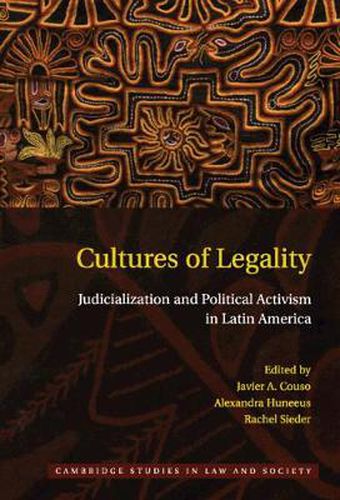 Cultures of Legality

Judicialization and Political Activism in Latin America

Edited by
Javier A. Couso
Alexandra Huneeus
Rachel Sieder

CAMBRIDGE STUDIES IN LAW AND SOCIETY